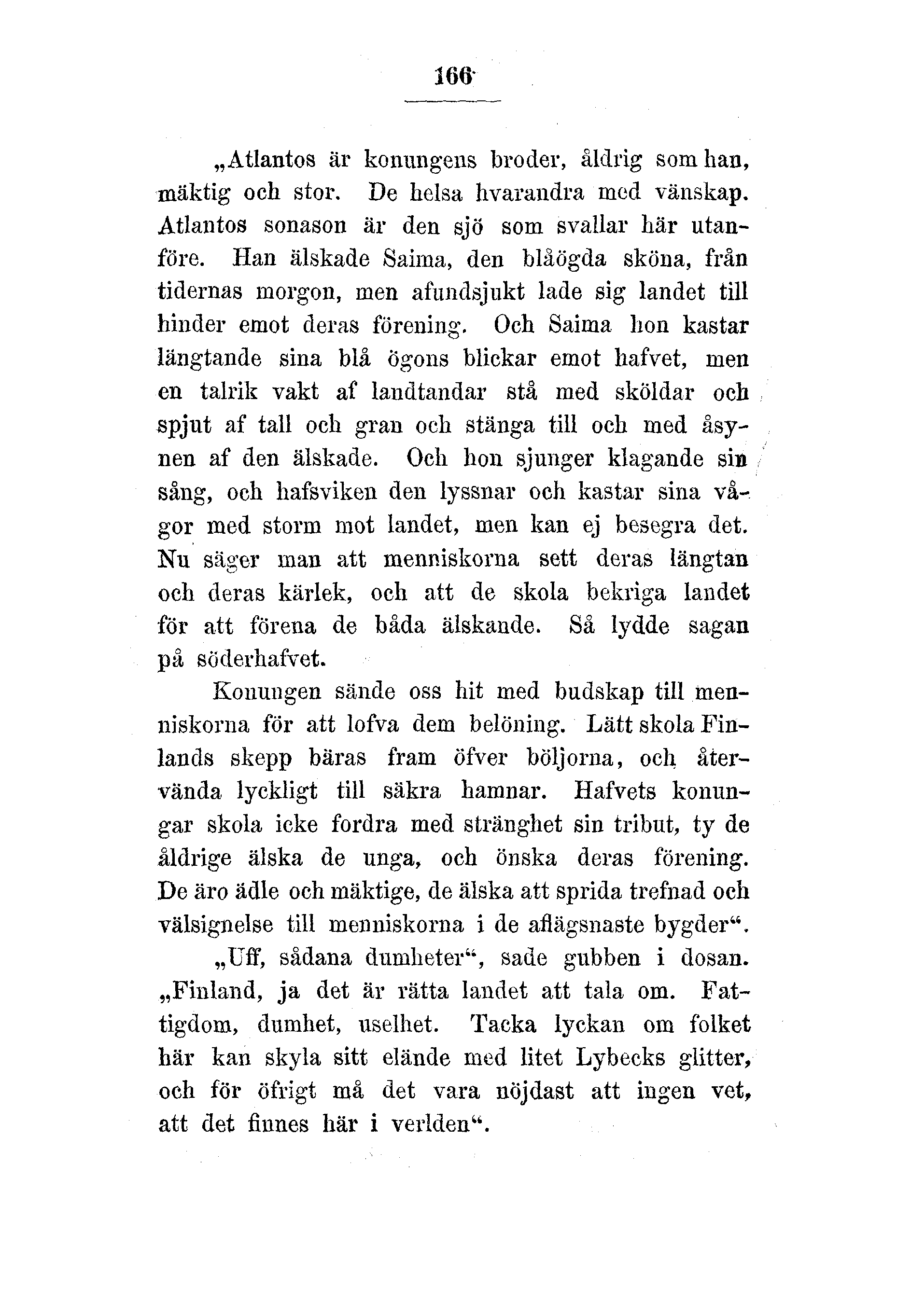 166

„Atlantos är konungens broder, åldrig som han, mäktig och stor. De helsa hvarandra med vänskap. Atlantos sonason är den sjö som svallar här utanföre. Han älskade Saima, den blåögda sköna, från tidernas morgon, men afundsjukt lade sig landet till hinder emot deras förening. Och Saima hon kastar längtande sina blå ögons blickar emot hafvet, men en talrik vakt af landtandar stå med sköldar och spjut af tall och gran och stänga till och med åsynen af den älskade. Och hon sjunger klagande sin sång, och hafsviken den lyssnar och kastar sina vågor med storm mot landet, men kan ej besegra det. Nu säger man att menniskorna sett deras längtan och deras kärlek, och att de skola bekriga landet för att förena de båda älskande. Så lydde sagan på söderhafvet.

Konungen sände oss hit med budskap till menniskorna för att lofva dem belöning. Lätt skola Finlands skepp bäras fram öfver böljorna, och återvända lyckligt till säkra hamnar. Hafvets konungar skola icke fordra med stränghet sin tribut, ty de åldrige älska de unga, och önska deras förening. De äro ädle och mäktige, de älska att sprida trefnad och välsignelse till menniskorna i de aflägsnaste bygder“.

„Uff, sådana dumheter“, sade gubben i dosan. „Finland, ja det är rätta landet att tala om. Fattigdom, dumhet, uselhet. Tacka lyckan om folket här kan skyla sitt elände med litet Lybecks glitter, och för öfrigt må det vara nöjdast att ingen vet, att det finnes här i verlden“.